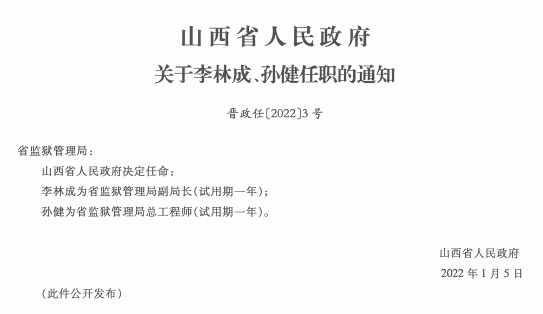 山西省人民政府
关于李林成、孙健任职的通知

晋政任〔2022〕3号

省监狱管理局：

山西省人民政府决定任命：

李林成为省监狱管理局副局长（试用期一年）；

孙健为省监狱管理局总工程师（试用期一年）。

山西省人民政府

2022年1月5日

（此件公开发布）